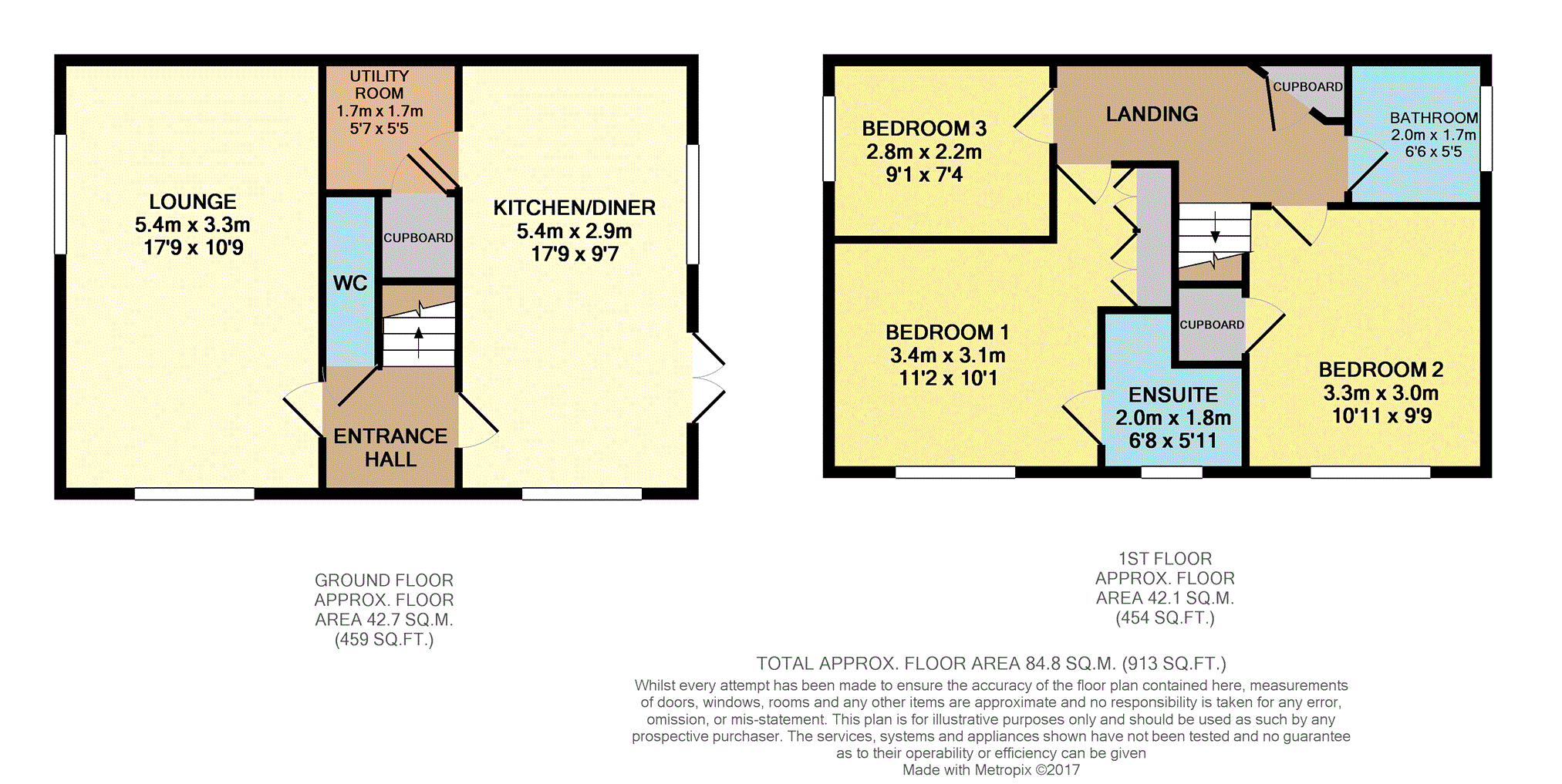 LOUNGE
5.4m x 3.3m
17'9 x 10'9

UTILITY ROOM
1.7m x 1.7m
5'7 x 5'5

CUPBOARD

WC

ENTRANCE HALL

KITCHEN/DINER
5.4m x 2.9m
17'9 x 9'7

BEDROOM 3
2.8m x 2.2m
9'1 x 7'4

LANDING

CUPBOARD

BATHROOM
2.0m x 1.7m
6'6 x 5'5

BEDROOM 1
3.4m x 3.1m
11'2 x 10'1

CUPBOARD

ENSUITE
2.0m x 1.8m
6'8 x 5'11

BEDROOM 2
3.3m x 3.0m
10'11 x 9'9

GROUND FLOOR
APPROX. FLOOR
AREA 42.7 SQ.M.
(459 SQ.FT.)

1ST FLOOR
APPROX. FLOOR
AREA 42.1 SQ.M.
(454 SQ.FT.)

TOTAL APPROX. FLOOR AREA 84.8 SQ.M. (913 SQ.FT.)
Whilst every attempt has been made to ensure the accuracy of the floor plan contained here, measurements of doors, windows, rooms and any other items are approximate and no responsibility is taken for any error, omission, or mis-statement. This plan is for illustrative purposes only and should be used as such by any prospective purchaser. The services, systems and appliances shown have not been tested and no guarantee as to their operability or efficiency can be given
Made with Metropix ©2017